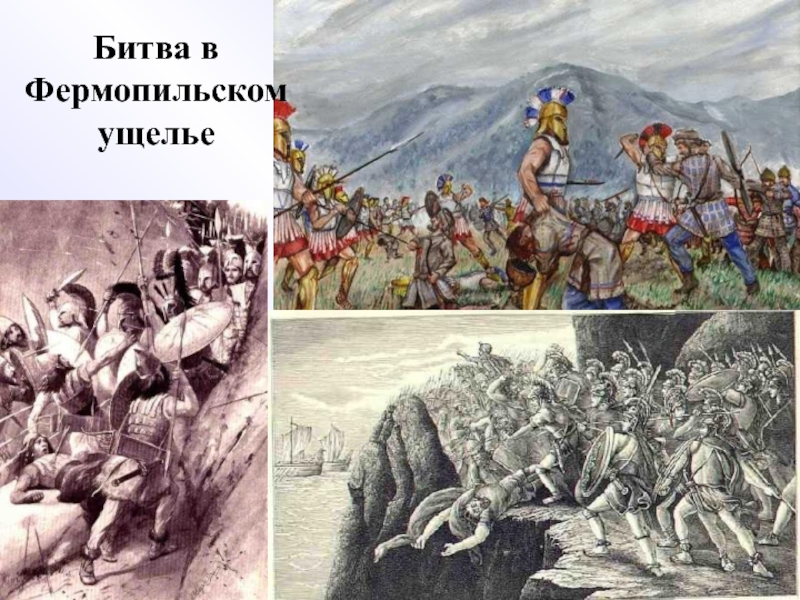 Битва в Фермопильском ущелье